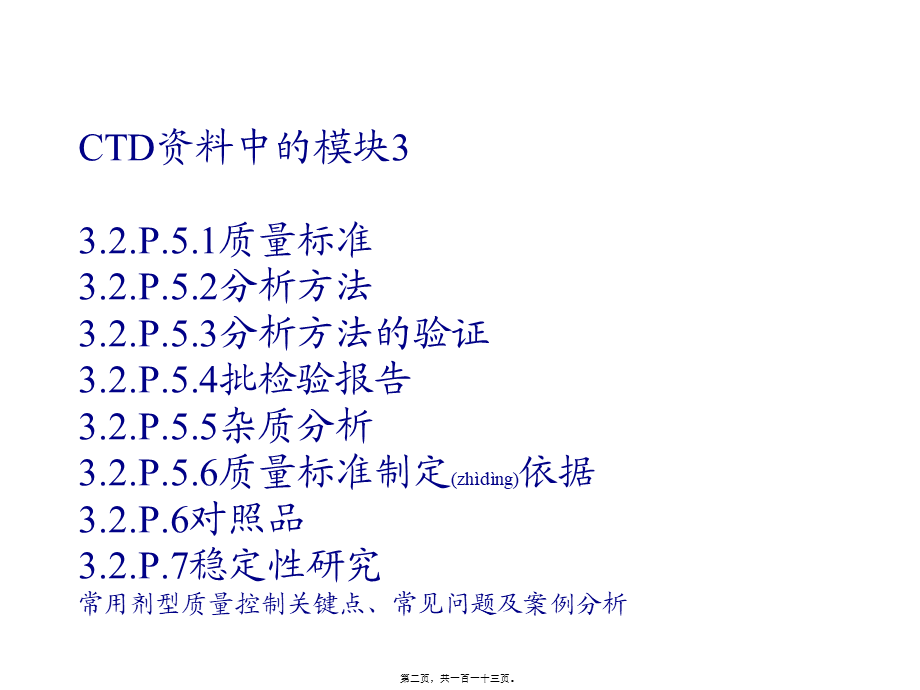 CTD资料中的模块3

3.2.P.5.1质量标准
3.2.P.5.2分析方法
3.2.P.5.3分析方法的验证
3.2.P.5.4批检验报告
3.2.P.5.5杂质分析
3.2.P.5.6质量标准制定(zhiding)依据
3.2.P.6对照品
3.2.P.7稳定性研究
常用剂型质量控制关键点、常见问题及案例分析

第二页，共一百一十三页。